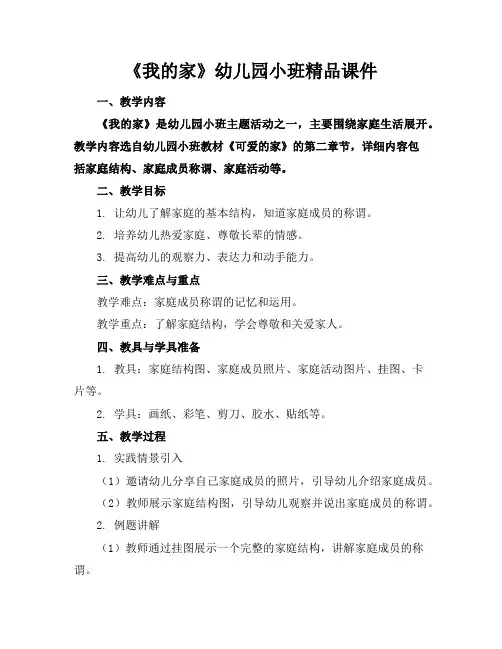 《我的家》幼儿园小班精品课件

一、教学内容

《我的家》是幼儿园小班主题活动之一，主要围绕家庭生活展开。教学内容选自幼儿园小班教材《可爱的家》的第二章节，详细内容包括家庭结构、家庭成员称谓、家庭活动等。

二、教学目标

1. 让幼儿了解家庭的基本结构，知道家庭成员的称谓。

2. 培养幼儿热爱家庭、尊敬长辈的情感。

3. 提高幼儿的观察力、表达力和动手能力。

三、教学难点与重点

教学难点：家庭成员称谓的记忆和运用。

教学重点：了解家庭结构，学会尊敬和关爱家人。

四、教具与学具准备

1. 教具：家庭结构图、家庭成员照片、家庭活动图片、挂图、卡片等。

2. 学具：画纸、彩笔、剪刀、胶水、贴纸等。

五、教学过程

1. 实践情景引入

（1）邀请幼儿分享自己家庭成员的照片，引导幼儿介绍家庭成员。

（2）教师展示家庭结构图，引导幼儿观察并说出家庭成员的称谓。

2. 例题讲解

（1）教师通过挂图展示一个完整的家庭结构，讲解家庭成员的称谓。